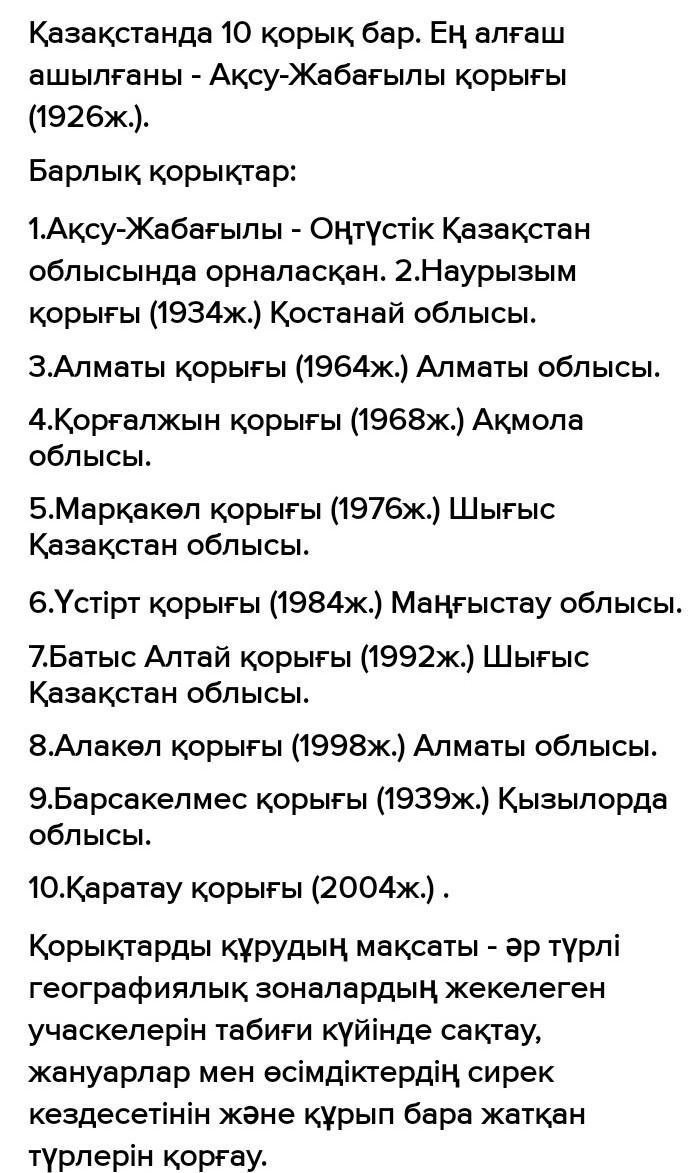 Қазақстанда 10 қорық бар. Ең алғаш ашылғаны - Ақсу-Жабағылы қорығы (1926ж.).

Барлық қорықтар:

1.Ақсу-Жабағылы - Оңтүстік Қазақстан облысында орналасқан. 2.Наурызым қорығы (1934ж.) Қостанай облысы.

3.Алматы қорығы (1964ж.) Алматы облысы.

4.Қорғалжын қорығы (1968ж.) Ақмола облысы.

5.Марқакөл қорығы (1976ж.) Шығыс Қазақстан облысы.

6.Үстірт қорығы (1984ж.) Маңғыстау облысы.

7.Батыс Алтай қорығы (1992ж.) Шығыс Қазақстан облысы.

8.Алакөл қорығы (1998ж.) Алматы облысы.

9.Барсакелмес қорығы (1939ж.) Қызылорда облысы.

10.Қаратау қорығы (2004ж.) .

Қорықтарды құрудың мақсаты - әр түрлі географиялық зоналардың жекелеген учаскелерін табиғи күйінде сақтау, жануарлар мен өсімдіктердің сирек кездесетінін және құрып бара жатқан түрлерін қорғау.